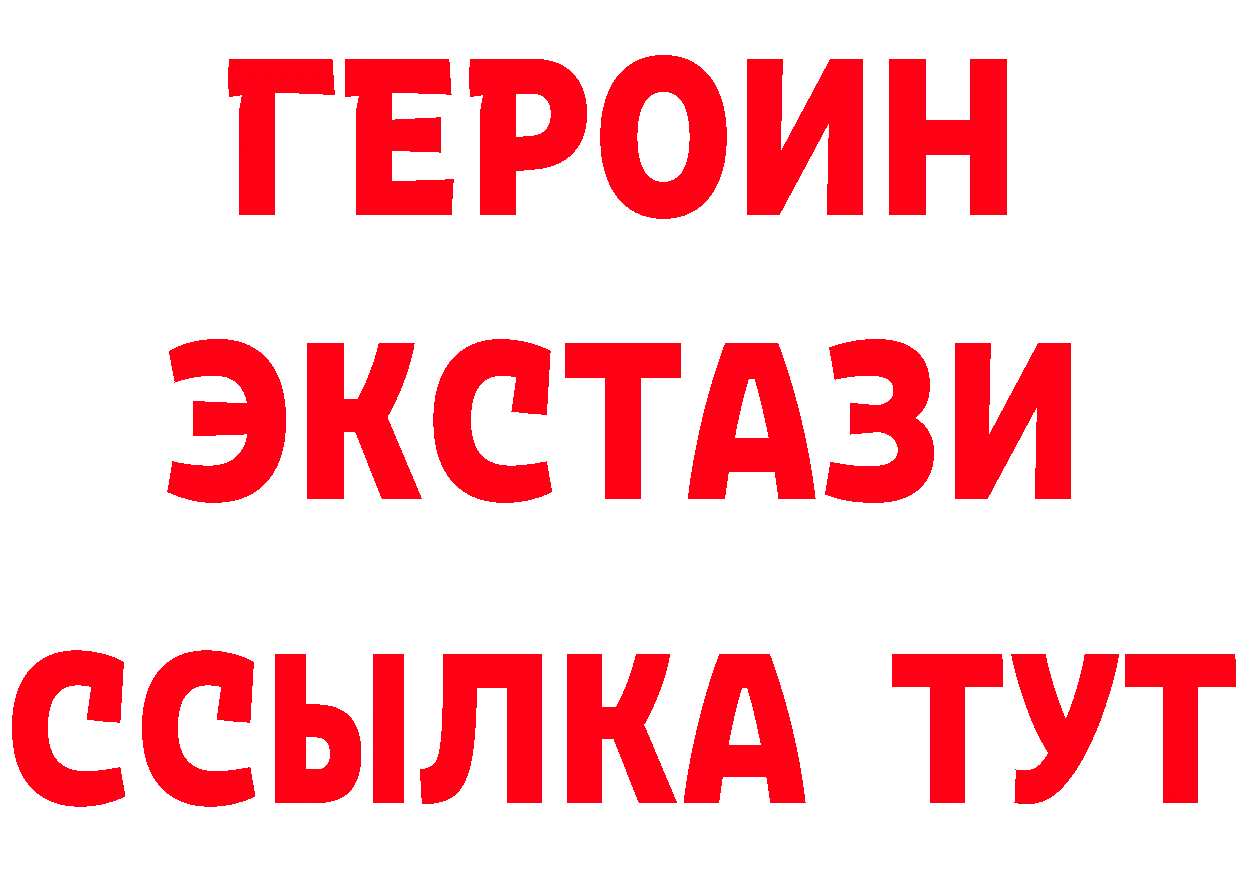 ГЕРОИН
ЭКСТАЗИ
ССЫЛКА ТУТ